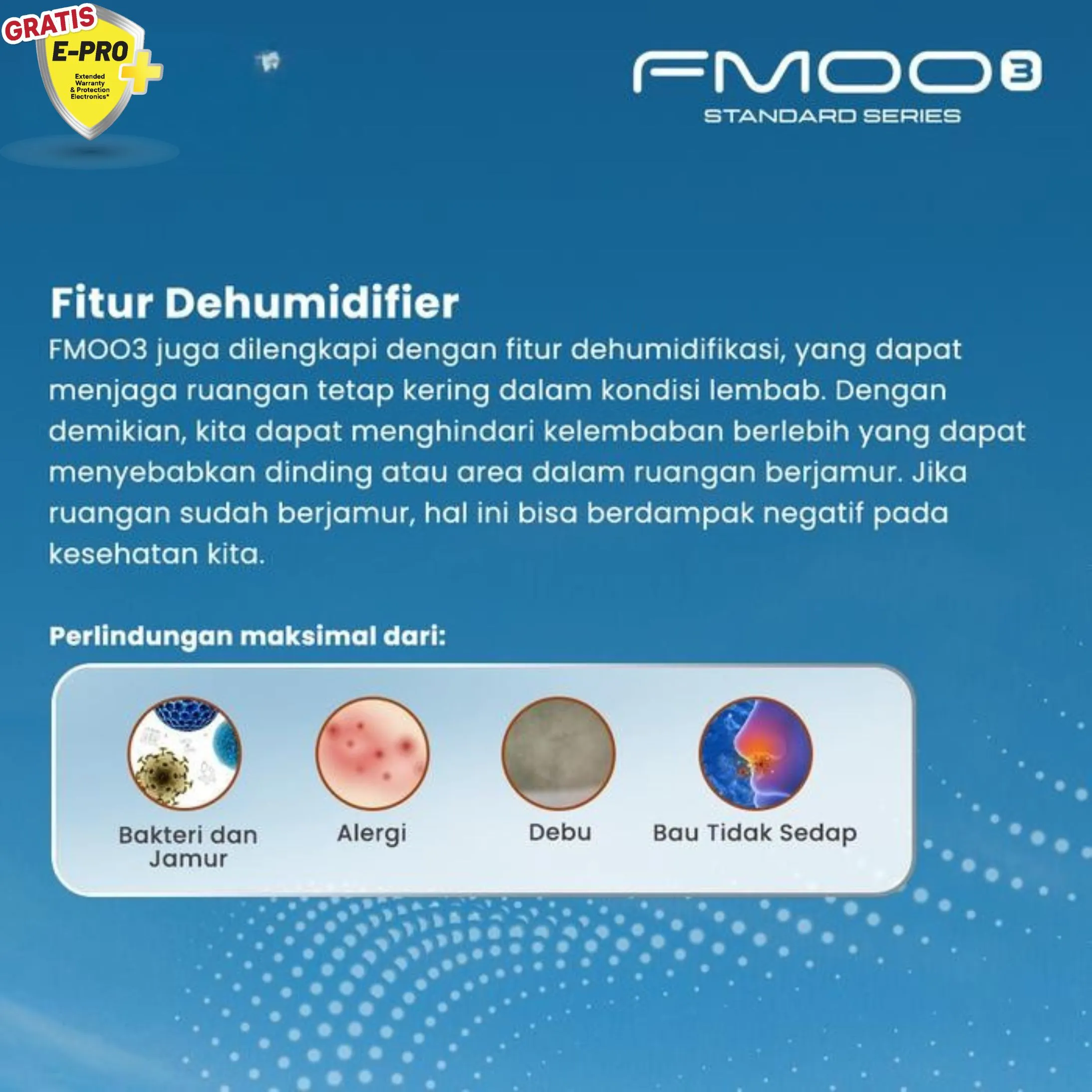 GRATIS
E-PRO
Extended
Warranty
& Protection
Electronics*

FMOO3
STANDARD SERIES

Fitur Dehumidifier

FMOO3 juga dilengkapi dengan fitur dehumidifikasi, yang dapat menjaga ruangan tetap kering dalam kondisi lembab. Dengan demikian, kita dapat menghindari kelembaban berlebih yang dapat menyebabkan dinding atau area dalam ruangan berjamur. Jika ruangan sudah berjamur, hal ini bisa berdampak negatif pada kesehatan kita.

Perlindungan maksimal dari:

Bakteri dan Jamur

Alergi

Debu

Bau Tidak Sedap